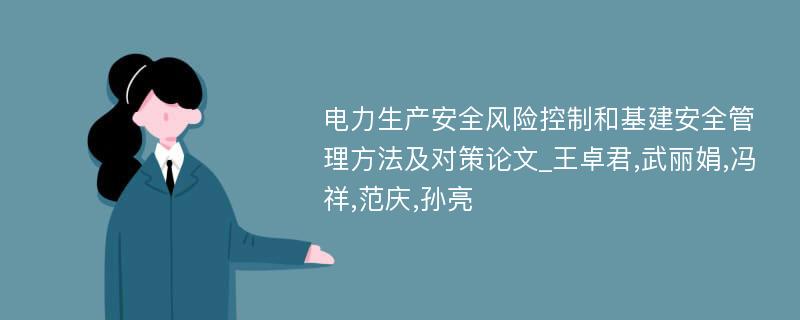 电力生产安全风险控制和基建安全管理方法及对策论文_王卓君,武丽娟,冯祥,范庆,孙亮